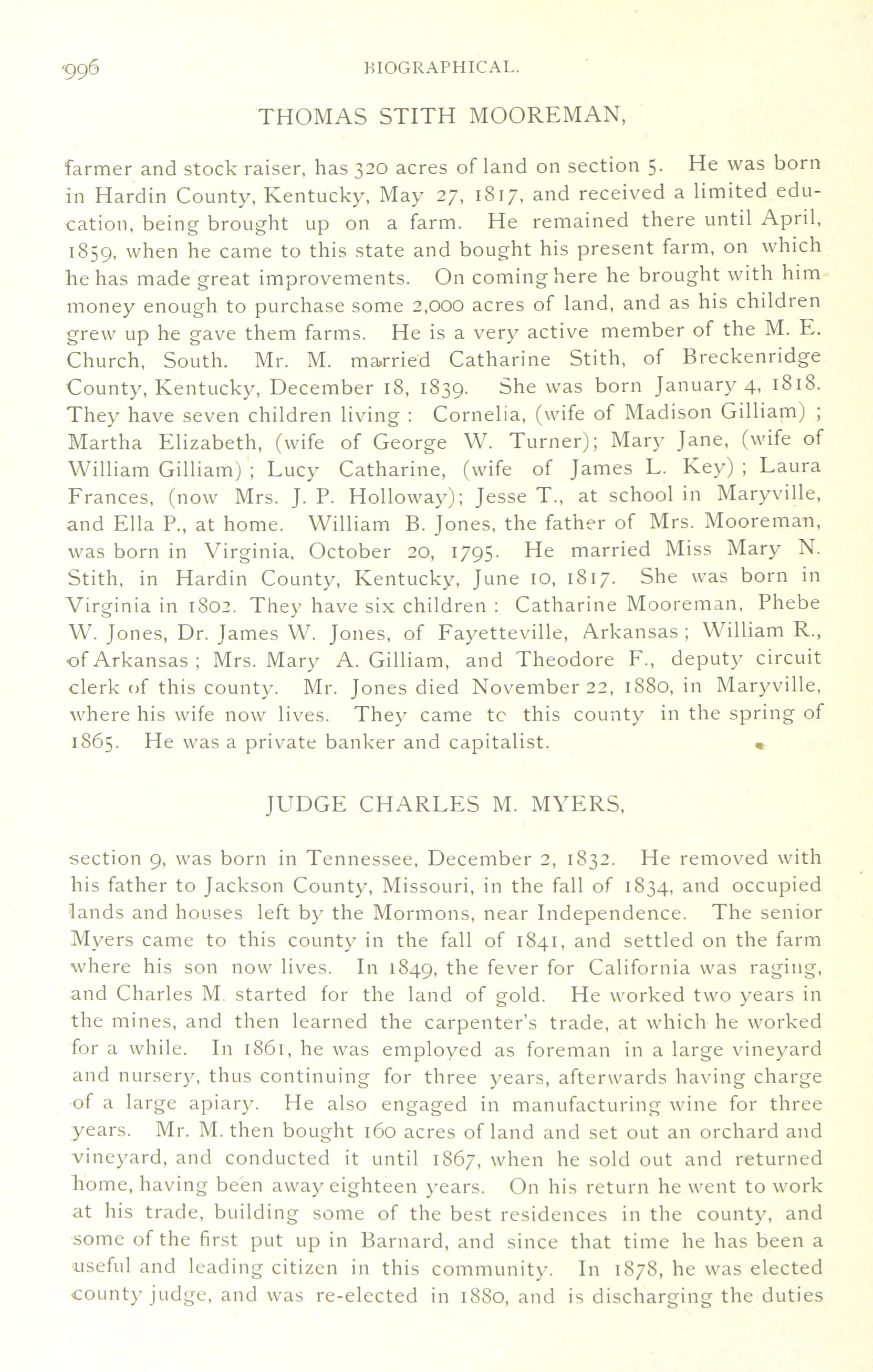 996 BIOGRAPHICAL.

THOMAS STITH MOOREMAN,

farmer and stock raiser, has 320 acres of land on section 5. He was born in Hardin County, Kentucky, May 27, 1817, and received a limited education, being brought up on a farm. He remained there until April, 1859, when he came to this state and bought his present farm, on which he has made great improvements. On coming here he brought with him money enough to purchase some 2,000 acres of land, and as his children grew up he gave them farms. He is a very active member of the M. E. Church, South. Mr. M. married Catharine Stith, of Breckenridge County, Kentucky, December 18, 1839. She was born January 4, 1818. They have seven children living : Cornelia, (wife of Madison Gilliam) ; Martha Elizabeth, (wife of George W. Turner); Mary Jane, (wife of William Gilliam) ; Lucy Catharine, (wife of James L. Key) ; Laura Frances, (now Mrs. J. P. Holloway); Jesse T., at school in Maryville, and Ella P., at home. William B. Jones, the father of Mrs. Mooreman, was born in Virginia, October 20, 1795. He married Miss Mary N. Stith, in Hardin County, Kentucky, June 10, 1817. She was born in Virginia in 1802. They have six children : Catharine Mooreman, Phebe W. Jones, Dr. James W. Jones, of Fayetteville, Arkansas ; William R., of Arkansas ; Mrs. Mary A. Gilliam, and Theodore F., deputy circuit clerk of this county. Mr. Jones died November 22, 1880, in Maryville, where his wife now lives. They came tc this county in the spring of 1865. He was a private banker and capitalist.

JUDGE CHARLES M. MYERS,

section 9, was born in Tennessee, December 2, 1832. He removed with his father to Jackson County, Missouri, in the fall of 1834, and occupied lands and houses left by the Mormons, near Independence. The senior Myers came to this county in the fall of 1841, and settled on the farm where his son now lives. In 1849, the fever for California was raging, and Charles M. started for the land of gold. He worked two years in the mines, and then learned the carpenter's trade, at which he worked for a while. In 1861, he was employed as foreman in a large vineyard and nursery, thus continuing for three years, afterwards having charge of a large apiary. He also engaged in manufacturing wine for three years. Mr. M. then bought 160 acres of land and set out an orchard and vineyard, and conducted it until 1867, when he sold out and returned home, having been away eighteen years. On his return he went to work at his trade, building some of the best residences in the county, and some of the first put up in Barnard, and since that time he has been a useful and leading citizen in this community. In 1878, he was elected county judge, and was re-elected in 1880, and is discharging the duties